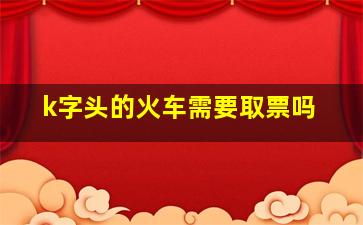 k字头的火车需要取票吗